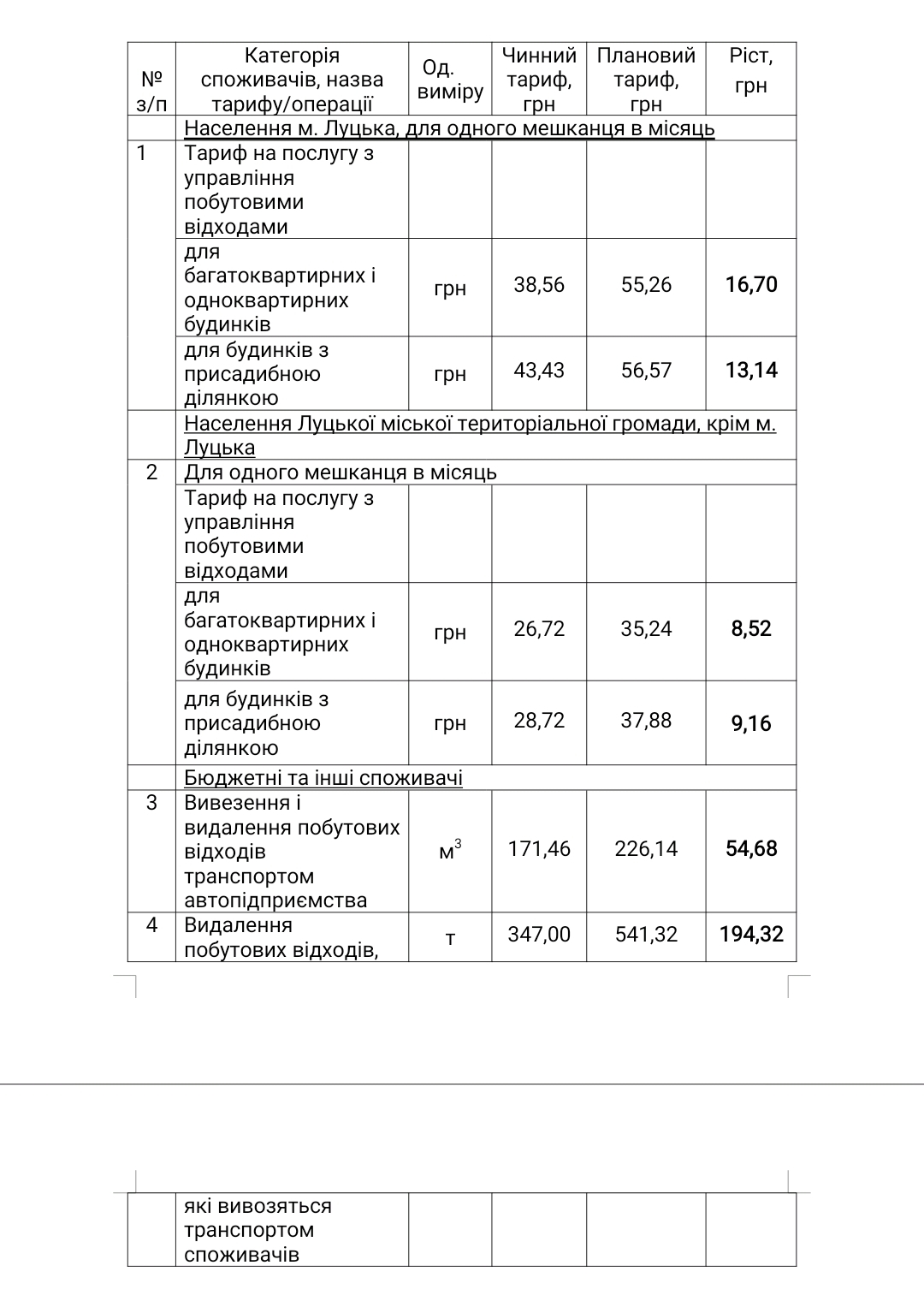 | № з/п | Категорія споживачів, назва тарифу/операції | Од. виміру | Чинний тариф, грн | Плановий тариф, грн | Ріст, грн |
|---|---|---|---|---|---|
| | Населення м. Луцька, для одного мешканця в місяць | | | | |
| 1 | Тариф на послугу з управління побутовими відходами | | | | |
| | для багатоквартирних і одноквартирних будинків | грн | 38,56 | 55,26 | 16,70 |
| | для будинків з присадибною ділянкою | грн | 43,43 | 56,57 | 13,14 |
| | Населення Луцької міської територіальної громади, крім м. Луцька | | | | |
| 2 | Для одного мешканця в місяць | | | | |
| | Тариф на послугу з управління побутовими відходами | | | | |
| | для багатоквартирних і одноквартирних будинків | грн | 26,72 | 35,24 | 8,52 |
| | для будинків з присадибною ділянкою | грн | 28,72 | 37,88 | 9,16 |
| | Бюджетні та інші споживачі | | | | |
| 3 | Вивезення і видалення побутових відходів транспортом автопідприємства | $м^3$ | 171,46 | 226,14 | 54,68 |
| 4 | Видалення побутових відходів, | т | 347,00 | 541,32 | 194,32 |

| | які вивозяться транспортом споживачів | | | | |
|---|---|---|---|---|---|